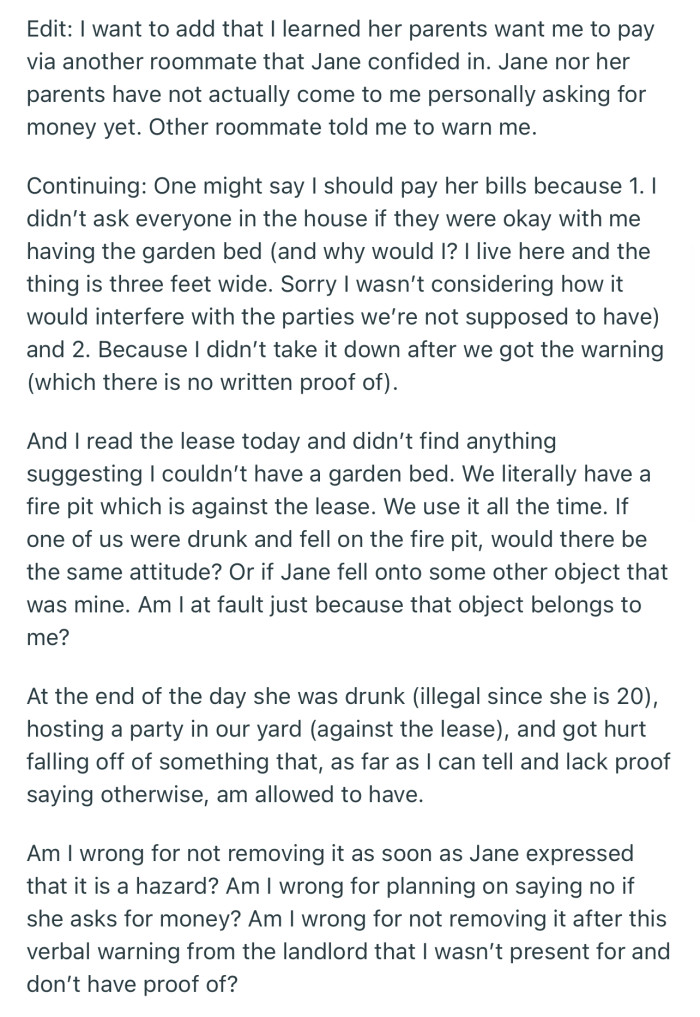 Edit: I want to add that I learned her parents want me to pay via another roommate that Jane confided in. Jane nor her parents have not actually come to me personally asking for money yet. Other roommate told me to warn me.

Continuing: One might say I should pay her bills because 1. I didn't ask everyone in the house if they were okay with me having the garden bed (and why would I? I live here and the thing is three feet wide. Sorry I wasn't considering how it would interfere with the parties we're not supposed to have) and 2. Because I didn't take it down after we got the warning (which there is no written proof of).

And I read the lease today and didn't find anything suggesting I couldn't have a garden bed. We literally have a fire pit which is against the lease. We use it all the time. If one of us were drunk and fell on the fire pit, would there be the same attitude? Or if Jane fell onto some other object that was mine. Am I at fault just because that object belongs to me?

At the end of the day she was drunk (illegal since she is 20), hosting a party in our yard (against the lease), and got hurt falling off of something that, as far as I can tell and lack proof saying otherwise, am allowed to have.

Am I wrong for not removing it as soon as Jane expressed that it is a hazard? Am I wrong for planning on saying no if she asks for money? Am I wrong for not removing it after this verbal warning from the landlord that I wasn't present for and don't have proof of?